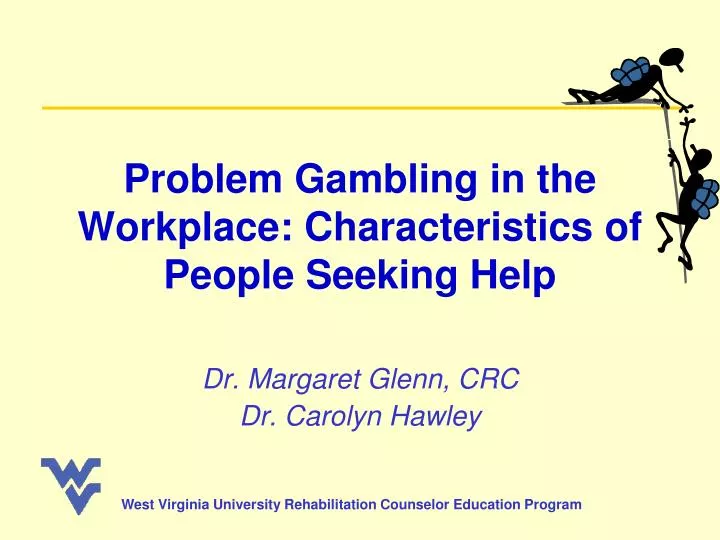 Problem Gambling in the Workplace: Characteristics of People Seeking Help

Dr. Margaret Glenn, CRC
Dr. Carolyn Hawley

West Virginia University Rehabilitation Counselor Education Program